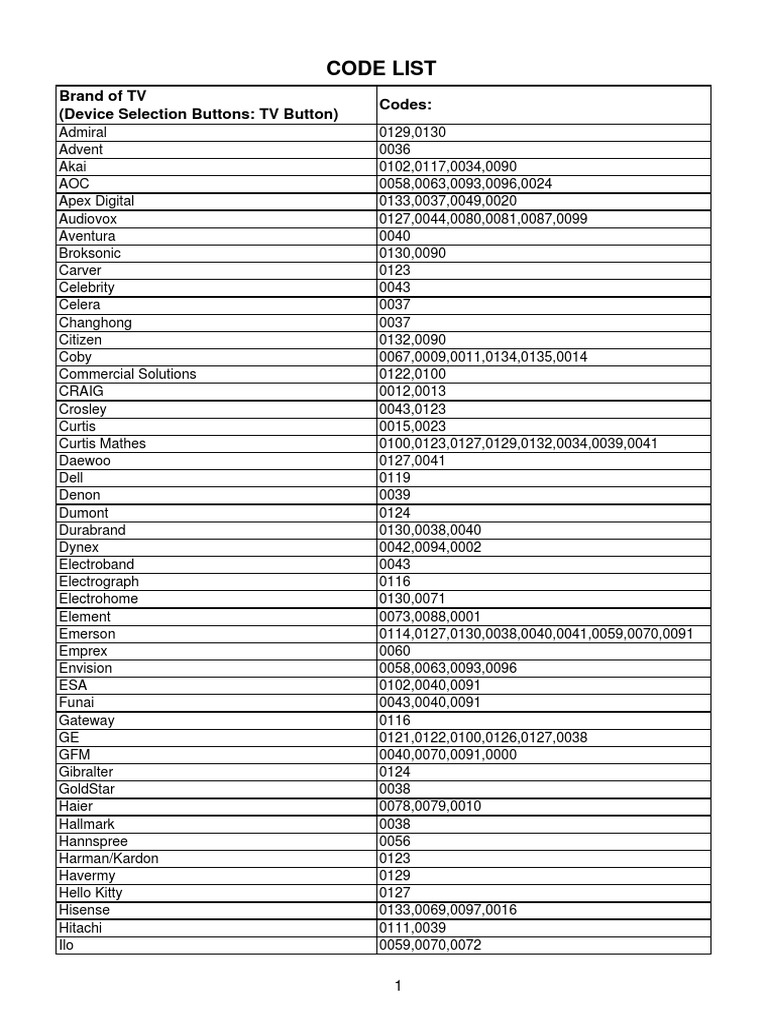 CODE LIST

| Brand of TV (Device Selection Buttons: TV Button) | Codes: |
|---|---|
| Admiral | 0129,0130 |
| Advent | 0036 |
| Akai | 0102,0117,0034,0090 |
| AOC | 0058,0063,0093,0096,0024 |
| Apex Digital | 0133,0037,0049,0020 |
| Audiovox | 0127,0044,0080,0081,0087,0099 |
| Aventura | 0040 |
| Broksonic | 0130,0090 |
| Carver | 0123 |
| Celebrity | 0043 |
| Celera | 0037 |
| Changhong | 0037 |
| Citizen | 0132,0090 |
| Coby | 0067,0009,0011,0134,0135,0014 |
| Commercial Solutions | 0122,0100 |
| CRAIG | 0012,0013 |
| Crosley | 0043,0123 |
| Curtis | 0015,0023 |
| Curtis Mathes | 0100,0123,0127,0129,0132,0034,0039,0041 |
| Daewoo | 0127,0041 |
| Dell | 0119 |
| Denon | 0039 |
| Dumont | 0124 |
| Durabrand | 0130,0038,0040 |
| Dynex | 0042,0094,0002 |
| Electroband | 0043 |
| Electrograph | 0116 |
| Electrohome | 0130,0071 |
| Element | 0073,0088,0001 |
| Emerson | 0114,0127,0130,0038,0040,0041,0059,0070,0091 |
| Emprex | 0060 |
| Envision | 0058,0063,0093,0096 |
| ESA | 0102,0040,0091 |
| Funai | 0043,0040,0091 |
| Gateway | 0116 |
| GE | 0121,0122,0100,0126,0127,0038 |
| GFM | 0040,0070,0091,0000 |
| Gibralter | 0124 |
| GoldStar | 0038 |
| Haier | 0078,0079,0010 |
| Hallmark | 0038 |
| Hannspree | 0056 |
| Harman/Kardon | 0123 |
| Havermy | 0129 |
| Hello Kitty | 0127 |
| Hisense | 0133,0069,0097,0016 |
| Hitachi | 0111,0039 |
| Ilo | 0059,0070,0072 |

1